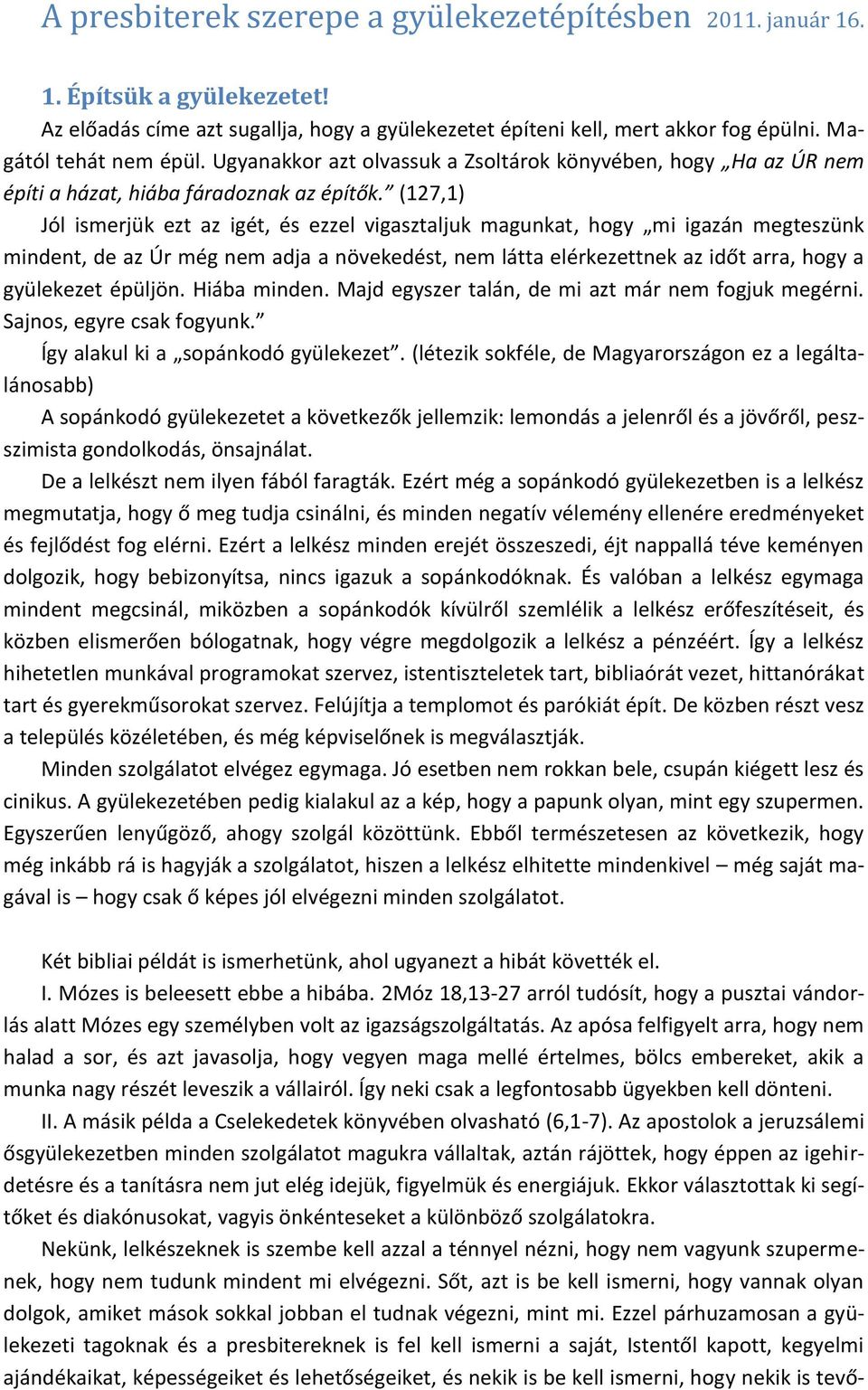 A presbiterek szerepe a gyülekezetépítésben 2011. január 16.

1. Építsük a gyülekezetet!
Az előadás címe azt sugallja, hogy a gyülekezetet építeni kell, mert akkor fog épülni. Magától tehát nem épül. Ugyanakkor azt olvassuk a Zsoltárok könyvében, hogy „Ha az ÚR nem építi a házat, hiába fáradoznak az építők.” (127,1)

Jól ismerjük ezt az igét, és ezzel vigasztaljuk magunkat, hogy „mi igazán megteszünk mindent, de az Úr még nem adja a növekedést, nem látta elérkezettnek az időt arra, hogy a gyülekezet épüljön. Hiába minden. Majd egyszer talán, de mi azt már nem fogjuk megérni. Sajnos, egyre csak fogyunk.”

Így alakul ki a „sopánkodó gyülekezet”. (létezik sokféle, de Magyarországon ez a legáltalánosabb)

A sopánkodó gyülekezetet a következők jellemzik: lemondás a jelenről és a jövőről, pesszimista gondolkodás, önsajnálat.

De a lelkészt nem ilyen fából faragták. Ezért még a sopánkodó gyülekezetben is a lelkész megmutatja, hogy ő meg tudja csinálni, és minden negatív vélemény ellenére eredményeket és fejlődést fog elérni. Ezért a lelkész minden erejét összeszedi, éjt nappallá téve keményen dolgozik, hogy bebizonyítsa, nincs igazuk a sopánkodóknak. És valóban a lelkész egymaga mindent megcsinál, miközben a sopánkodók kívülről szemlélik a lelkész erőfeszítéseit, és közben elismerően bólogatnak, hogy végre megdolgozik a lelkész a pénzéért. Így a lelkész hihetetlen munkával programokat szervez, istentiszteletek tart, bibliaórát vezet, hittanórákat tart és gyerekműsorokat szervez. Felújítja a templomot és parókiát épít. De közben részt vesz a település közéletében, és még képviselőnek is megválasztják.

Minden szolgálatot elvégez egymaga. Jó esetben nem rokkan bele, csupán kiégett lesz és cinikus. A gyülekezetében pedig kialakul az a kép, hogy a papunk olyan, mint egy szupermen. Egyszerűen lenyűgöző, ahogy szolgál közöttünk. Ebből természetesen az következik, hogy még inkább rá is hagyják a szolgálatot, hiszen a lelkész elhitette mindenkivel – még saját magával is – hogy csak ő képes jól elvégezni minden szolgálatot.

Két bibliai példát is ismerhetünk, ahol ugyanezt a hibát követték el.

I. Mózes is beleesett ebbe a hibába. 2Móz 18,13-27 arról tudósít, hogy a pusztai vándorlás alatt Mózes egy személyben volt az igazságszolgáltatás. Az apósa felfigyelt arra, hogy nem halad a sor, és azt javasolja, hogy vegyen maga mellé értelmes, bölcs embereket, akik a munka nagy részét leveszik a vállairól. Így neki csak a legfontosabb ügyekben kell dönteni.

II. A másik példa a Cselekedetek könyvében olvasható (6,1-7). Az apostolok a jeruzsálemi ősgyülekezetben minden szolgálatot magukra vállaltak, aztán rájöttek, hogy éppen az igehirdetésre és a tanításra nem jut elég idejük, figyelmük és energiájuk. Ekkor választottak ki segítőket és diakónusokat, vagyis önkénteseket a különböző szolgálatokra.

Nekünk, lelkészeknek is szembe kell azzal a ténnyel nézni, hogy nem vagyunk szupermenek, hogy nem tudunk mindent mi elvégezni. Sőt, azt is be kell ismerni, hogy vannak olyan dolgok, amiket mások sokkal jobban el tudnak végezni, mint mi. Ezzel párhuzamosan a gyülekezeti tagoknak és a presbitereknek is fel kell ismerni a saját, Istentől kapott, kegyelmi ajándékaikat, képességeiket és lehetőségeiket, és nekik is be kell ismerni, hogy nekik is tevő-